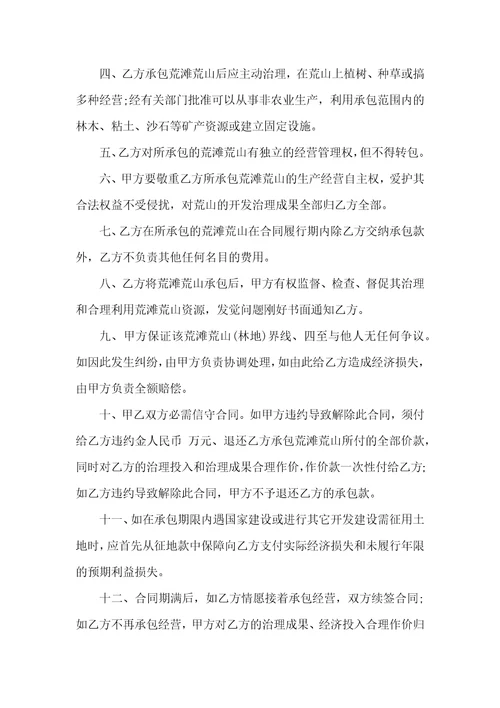 四、乙方承包荒滩荒山后应主动治理，在荒山上植树、种草或搞多种经营;经有关部门批准可以从事非农业生产，利用承包范围内的林木、粘土、沙石等矿产资源或建立固定设施。

五、乙方对所承包的荒滩荒山有独立的经营管理权，但不得转包。

六、甲方要敬重乙方所承包荒滩荒山的生产经营自主权，爱护其合法权益不受侵扰，对荒山的开发治理成果全部归乙方全部。

七、乙方在所承包的荒滩荒山在合同履行期内除乙方交纳承包款外，乙方不负责其他任何名目的费用。

八、乙方将荒滩荒山承包后，甲方有权监督、检查、督促其治理和合理利用荒滩荒山资源，发觉问题刚好书面通知乙方。

九、甲方保证该荒滩荒山(林地)界线、四至与他人无任何争议。如因此发生纠纷，由甲方负责协调处理，如由此给乙方造成经济损失，由甲方负责全额赔偿。

十、甲乙双方必需信守合同。如甲方违约导致解除此合同，须付给乙方违约金人民币 万元、退还乙方承包荒滩荒山所付的全部价款，同时对乙方的治理投入和治理成果合理作价，作价款一次性付给乙方;如乙方违约导致解除此合同，甲方不予退还乙方的承包款。

十一、如在承包期限内遇国家建设或进行其它开发建设需征用土地时，应首先从征地款中保障向乙方支付实际经济损失和未履行年限的预期利益损失。

十二、合同期满后，如乙方情愿接着承包经营，双方续签合同;如乙方不再承包经营，甲方对乙方的治理成果、经济投入合理作价归